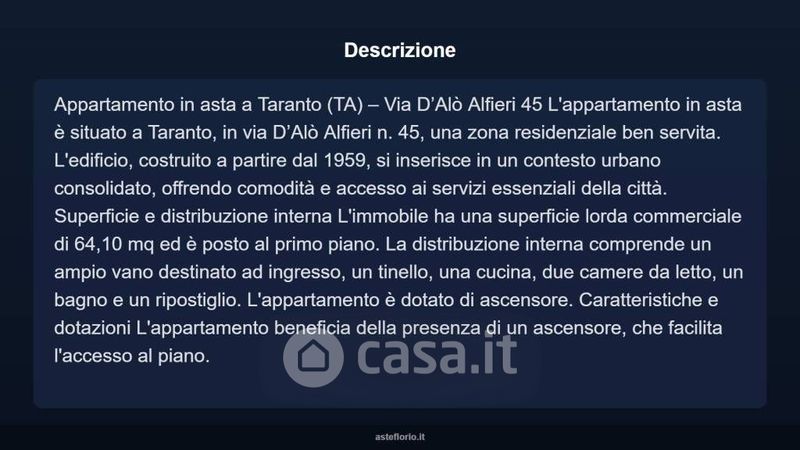 Descrizione

Appartamento in asta a Taranto (TA) – Via D'Alò Alfieri 45 L'appartamento in asta è situato a Taranto, in via D'Alò Alfieri n. 45, una zona residenziale ben servita. L'edificio, costruito a partire dal 1959, si inserisce in un contesto urbano consolidato, offrendo comodità e accesso ai servizi essenziali della città. Superficie e distribuzione interna L'immobile ha una superficie lorda commerciale di 64,10 mq ed è posto al primo piano. La distribuzione interna comprende un ampio vano destinato ad ingresso, un tinello, una cucina, due camere da letto, un bagno e un ripostiglio. L'appartamento è dotato di ascensore. Caratteristiche e dotazioni L'appartamento beneficia della presenza di un ascensore, che facilita l'accesso al piano.

casa.it

asteflorio.it